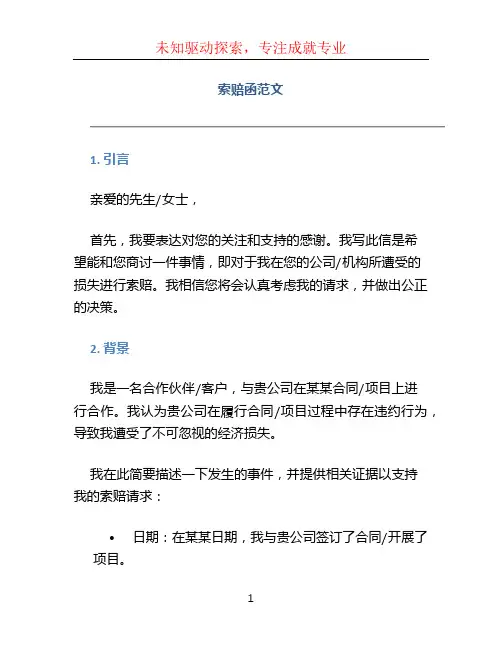 未知驱动探索，专注成就专业

索赔函范文

1. 引言

亲爱的先生/女士，

首先，我要表达对您的关注和支持的感谢。我写此信是希望能和您商讨一件事情，即对于我在您的公司/机构所遭受的损失进行索赔。我相信您将会认真考虑我的请求，并做出公正的决策。

2. 背景

我是一名合作伙伴/客户，与贵公司在某某合同/项目上进行合作。我认为贵公司在履行合同/项目过程中存在违约行为，导致我遭受了不可忽视的经济损失。

我在此简要描述一下发生的事件，并提供相关证据以支持我的索赔请求：

• 日期：在某某日期，我与贵公司签订了合同/开展了项目。

1